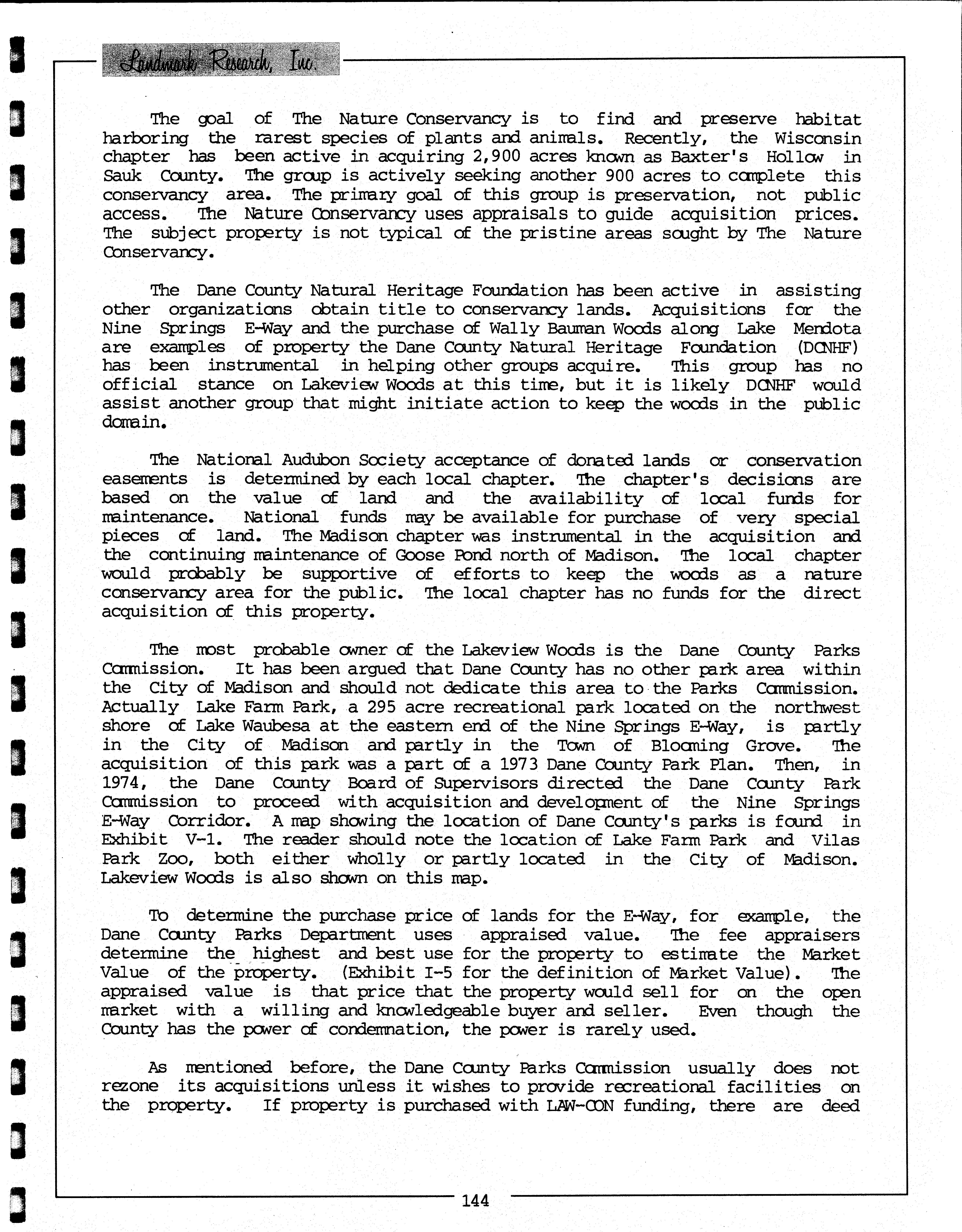 Landmark Research, Inc.

The goal of The Nature Conservancy is to find and preserve habitat harboring the rarest species of plants and animals. Recently, the Wisconsin chapter has been active in acquiring 2,900 acres known as Baxter's Hollow in Sauk County. The group is actively seeking another 900 acres to complete this conservancy area. The primary goal of this group is preservation, not public access. The Nature Conservancy uses appraisals to guide acquisition prices. The subject property is not typical of the pristine areas sought by The Nature Conservancy.

The Dane County Natural Heritage Foundation has been active in assisting other organizations obtain title to conservancy lands. Acquisitions for the Nine Springs E-Way and the purchase of Wally Bauman Woods along Lake Mendota are examples of property the Dane County Natural Heritage Foundation (DCNHF) has been instrumental in helping other groups acquire. This group has no official stance on Lakeview Woods at this time, but it is likely DCNHF would assist another group that might initiate action to keep the woods in the public domain.

The National Audubon Society acceptance of donated lands or conservation easements is determined by each local chapter. The chapter's decisions are based on the value of land and the availability of local funds for maintenance. National funds may be available for purchase of very special pieces of land. The Madison chapter was instrumental in the acquisition and the continuing maintenance of Goose Pond north of Madison. The local chapter would probably be supportive of efforts to keep the woods as a nature conservancy area for the public. The local chapter has no funds for the direct acquisition of this property.

The most probable owner of the Lakeview Woods is the Dane County Parks Commission. It has been argued that Dane County has no other park area within the City of Madison and should not dedicate this area to the Parks Commission. Actually Lake Farm Park, a 295 acre recreational park located on the northwest shore of Lake Waubesa at the eastern end of the Nine Springs E-Way, is partly in the City of Madison and partly in the Town of Blooming Grove. The acquisition of this park was a part of a 1973 Dane County Park Plan. Then, in 1974, the Dane County Board of Supervisors directed the Dane County Park Commission to proceed with acquisition and development of the Nine Springs E-Way Corridor. A map showing the location of Dane County's parks is found in Exhibit V-1. The reader should note the location of Lake Farm Park and Vilas Park Zoo, both either wholly or partly located in the City of Madison. Lakeview Woods is also shown on this map.

To determine the purchase price of lands for the E-Way, for example, the Dane County Parks Department uses appraised value. The fee appraisers determine the highest and best use for the property to estimate the Market Value of the property. (Exhibit I-5 for the definition of Market Value). The appraised value is that price that the property would sell for on the open market with a willing and knowledgeable buyer and seller. Even though the County has the power of condemnation, the power is rarely used.

As mentioned before, the Dane County Parks Commission usually does not rezone its acquisitions unless it wishes to provide recreational facilities on the property. If property is purchased with LAW-CON funding, there are deed

144